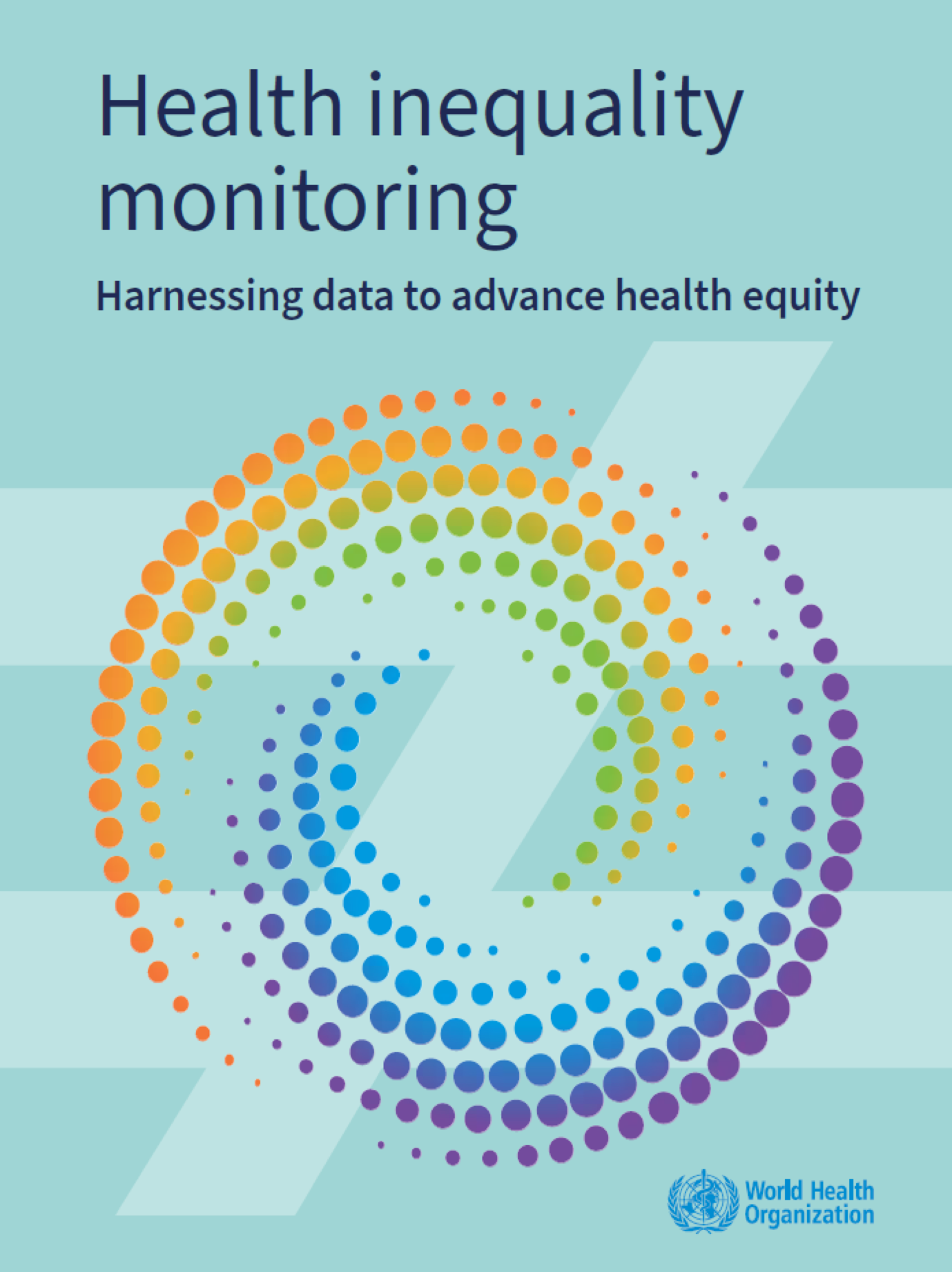 Health inequality monitoring

Harnessing data to advance health equity

World Health Organization